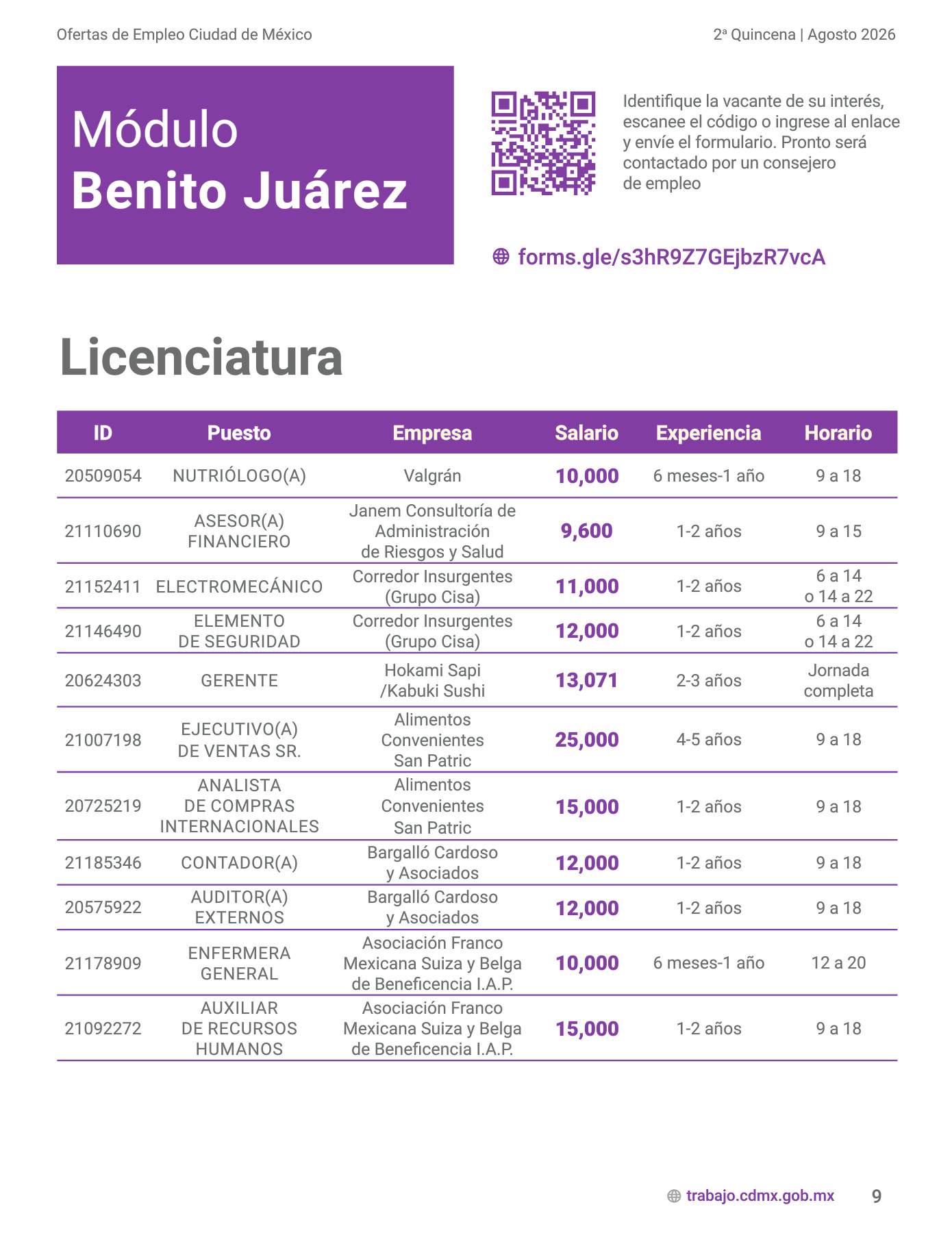 Ofertas de Empleo Ciudad de México

2ª Quincena | Agosto 2026

Módulo
Benito Juárez

Identifique la vacante de su interés, escanee el código o ingrese al enlace y envíe el formulario. Pronto será contactado por un consejero de empleo

forms.gle/s3hR9Z7GEjbzR7vcA

Licenciatura

| ID | Puesto | Empresa | Salario | Experiencia | Horario |
|---|---|---|---|---|---|
| 20509054 | NUTRIÓLOGO(A) | Valgrán | 10,000 | 6 meses-1 año | 9 a 18 |
| 21110690 | ASESOR(A) FINANCIERO | Janem Consultoría de Administración de Riesgos y Salud | 9,600 | 1-2 años | 9 a 15 |
| 21152411 | ELECTROMECÁNICO | Corredor Insurgentes (Grupo Cisa) | 11,000 | 1-2 años | 6 a 14 o 14 a 22 |
| 21146490 | ELEMENTO DE SEGURIDAD | Corredor Insurgentes (Grupo Cisa) | 12,000 | 1-2 años | 6 a 14 o 14 a 22 |
| 20624303 | GERENTE | Hokami Sapi /Kabuki Sushi | 13,071 | 2-3 años | Jornada completa |
| 21007198 | EJECUTIVO(A) DE VENTAS SR. | Alimentos Convenientes San Patric | 25,000 | 4-5 años | 9 a 18 |
| 20725219 | ANALISTA DE COMPRAS INTERNACIONALES | Alimentos Convenientes San Patric | 15,000 | 1-2 años | 9 a 18 |
| 21185346 | CONTADOR(A) | Bargalló Cardoso y Asociados | 12,000 | 1-2 años | 9 a 18 |
| 20575922 | AUDITOR(A) EXTERNOS | Bargalló Cardoso y Asociados | 12,000 | 1-2 años | 9 a 18 |
| 21178909 | ENFERMERA GENERAL | Asociación Franco Mexicana Suiza y Belga de Beneficencia I.A.P. | 10,000 | 6 meses-1 año | 12 a 20 |
| 21092272 | AUXILIAR DE RECURSOS HUMANOS | Asociación Franco Mexicana Suiza y Belga de Beneficencia I.A.P. | 15,000 | 1-2 años | 9 a 18 |

trabajo.cdmx.gob.mx 9